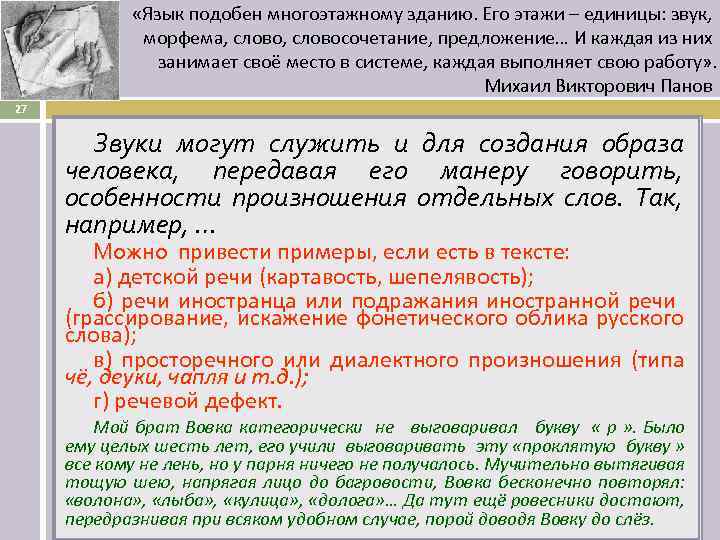 «Язык подобен многоэтажному зданию. Его этажи – единицы: звук, морфема, слово, словосочетание, предложение… И каждая из них занимает своё место в системе, каждая выполняет свою работу».
Михаил Викторович Панов

27

Звуки могут служить и для создания образа человека, передавая его манеру говорить, особенности произношения отдельных слов. Так, например, …

Можно привести примеры, если есть в тексте:
а) детской речи (картавость, шепелявость);
б) речи иностранца или подражания иностранной речи (грассирование, искажение фонетического облика русского слова);
в) просторечного или диалектного произношения (типа чё, деуки, чапля и т.д.);
г) речевой дефект.

Мой брат Вовка категорически не выговаривал букву « р ». Было ему целых шесть лет, его учили выговаривать эту «проклятую букву » все кому не лень, но у парня ничего не получалось. Мучительно вытягивая тощую шею, напрягая лицо до багровости, Вовка бесконечно повторял: «волона», «лыба», «кулица», «долога»… Да тут ещё ровесники достают, передразнивая при всяком удобном случае, порой доводя Вовку до слёз.